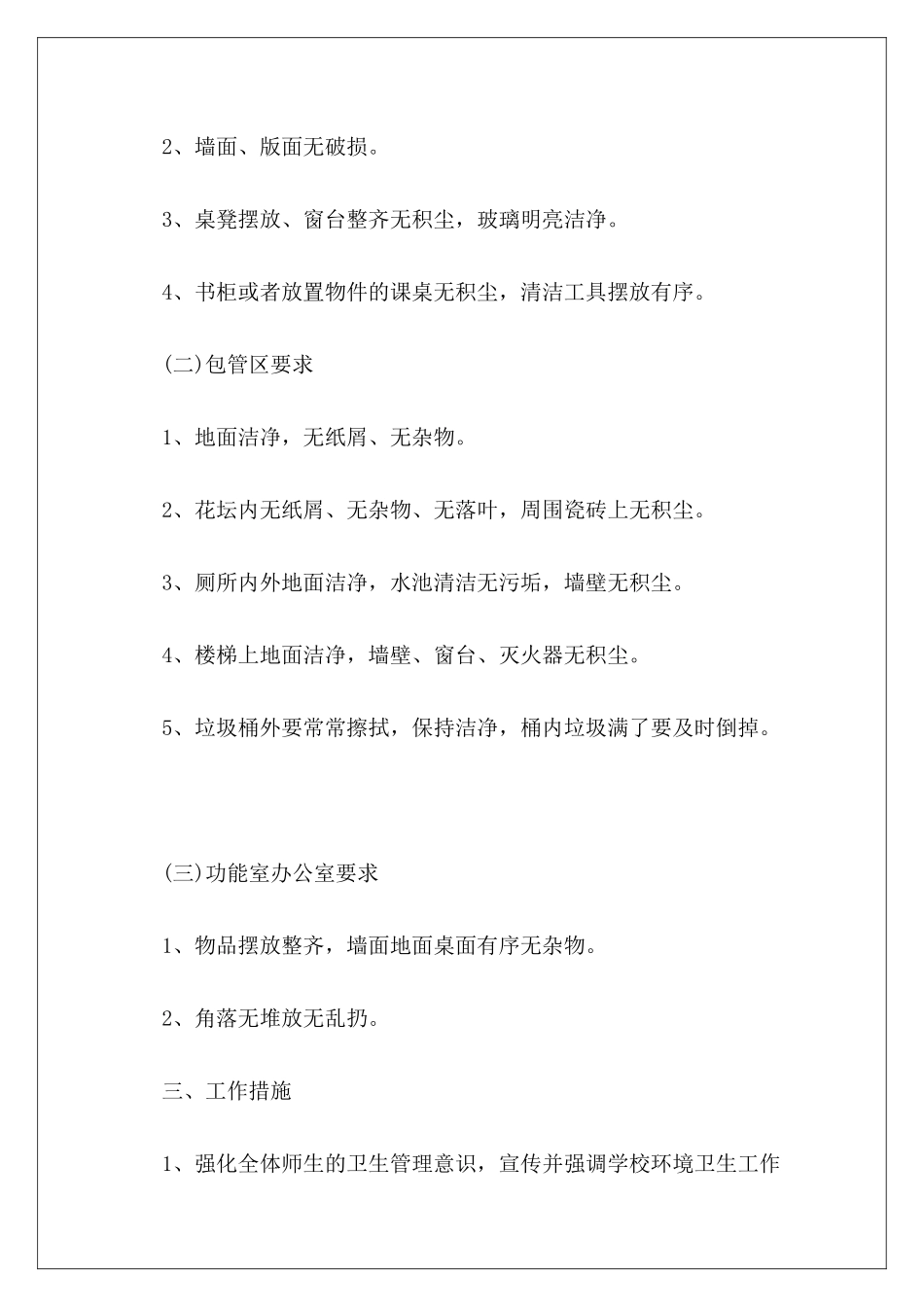 2、墙面、版面无破损。

3、桌凳摆放、窗台整齐无积尘，玻璃明亮洁净。

4、书柜或者放置物件的课桌无积尘，清洁工具摆放有序。

(二)包管区要求

1、地面洁净，无纸屑、无杂物。

2、花坛内无纸屑、无杂物、无落叶，周围瓷砖上无积尘。

3、厕所内外地面洁净，水池清洁无污垢，墙壁无积尘。

4、楼梯上地面洁净，墙壁、窗台、灭火器无积尘。

5、垃圾桶外要常常擦拭，保持洁净，桶内垃圾满了要及时倒掉。

(三)功能室办公室要求

1、物品摆放整齐，墙面地面桌面有序无杂物。

2、角落无堆放无乱扔。

三、工作措施

1、强化全体师生的卫生管理意识，宣传并强调学校环境卫生工作